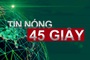 TIN NÓNG
45 GIÂY